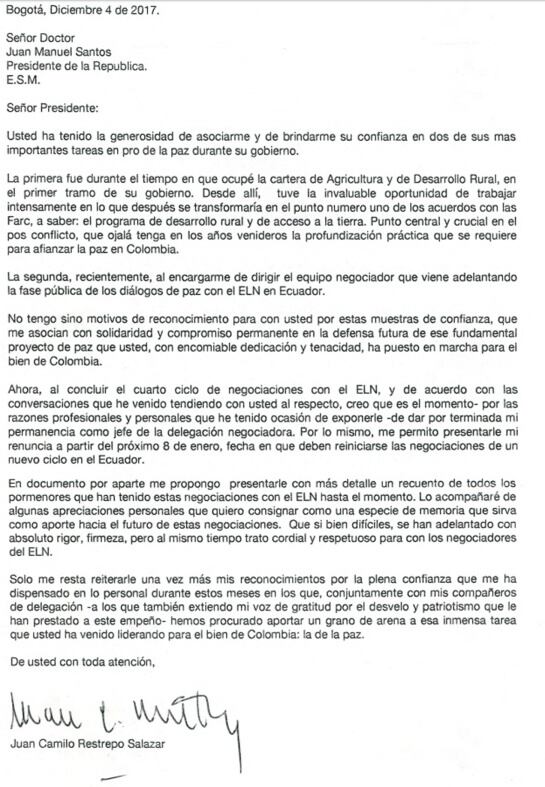 Bogotá, Diciembre 4 de 2017.

Señor Doctor
Juan Manuel Santos
Presidente de la Republica.
E.S.M.

Señor Presidente:

Usted ha tenido la generosidad de asociarme y de brindarme su confianza en dos de sus mas importantes tareas en pro de la paz durante su gobierno.

La primera fue durante el tiempo en que ocupé la cartera de Agricultura y de Desarrollo Rural, en el primer tramo de su gobierno. Desde allí, tuve la invaluable oportunidad de trabajar intensamente en lo que después se transformaría en el punto numero uno de los acuerdos con las Farc, a saber: el programa de desarrollo rural y de acceso a la tierra. Punto central y crucial en el pos conflicto, que ojalá tenga en los años venideros la profundización práctica que se requiere para afianzar la paz en Colombia.

La segunda, recientemente, al encargarme de dirigir el equipo negociador que viene adelantando la fase pública de los diálogos de paz con el ELN en Ecuador.

No tengo sino motivos de reconocimiento para con usted por estas muestras de confianza, que me asocian con solidaridad y compromiso permanente en la defensa futura de ese fundamental proyecto de paz que usted, con encomiable dedicación y tenacidad, ha puesto en marcha para el bien de Colombia.

Ahora, al concluir el cuarto ciclo de negociaciones con el ELN, y de acuerdo con las conversaciones que he venido tendiendo con usted al respecto, creo que es el momento- por las razones profesionales y personales que he tenido ocasión de exponerle -de dar por terminada mi permanencia como jefe de la delegación negociadora. Por lo mismo, me permito presentarle mi renuncia a partir del próximo 8 de enero, fecha en que deben reiniciarse las negociaciones de un nuevo ciclo en el Ecuador.

En documento por aparte me propongo presentarle con más detalle un recuento de todos los pormenores que han tenido estas negociaciones con el ELN hasta el momento. Lo acompañaré de algunas apreciaciones personales que quiero consignar como una especie de memoria que sirva como aporte hacia el futuro de estas negociaciones. Que si bien difíciles, se han adelantado con absoluto rigor, firmeza, pero al mismo tiempo trato cordial y respetuoso para con los negociadores del ELN.

Solo me resta reiterarle una vez más mis reconocimientos por la plena confianza que me ha dispensado en lo personal durante estos meses en los que, conjuntamente con mis compañeros de delegación -a los que también extiendo mi voz de gratitud por el desvelo y patriotismo que le han prestado a este empeño- hemos procurado aportar un grano de arena a esa inmensa tarea que usted ha venido liderando para el bien de Colombia: la de la paz.

De usted con toda atención,

Juan C. Restrepo

Juan Camilo Restrepo Salazar